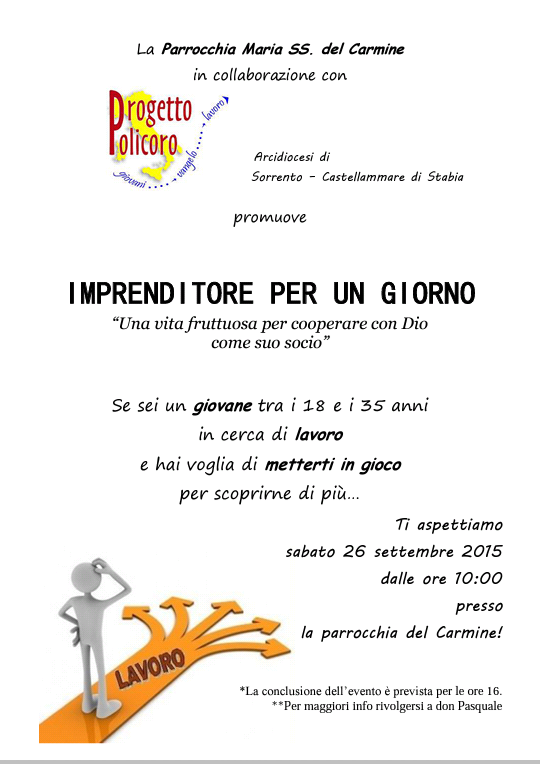 La Parrocchia Maria SS. del Carmine

in collaborazione con

Progetto Policoro

giovani vangelo lavoro

Arcidiocesi di
Sorrento - Castellammare di Stabia

promuove

IMPRENDITORE PER UN GIORNO

"Una vita fruttuosa per cooperare con Dio come suo socio"

Se sei un giovane tra i 18 e i 35 anni
in cerca di lavoro
e hai voglia di metterti in gioco
per scoprirne di più...

Ti aspettiamo
sabato 26 settembre 2015
dalle ore 10:00
presso
la parrocchia del Carmine!

LAVORO

*La conclusione dell'evento è prevista per le ore 16.
**Per maggiori info rivolgersi a don Pasquale